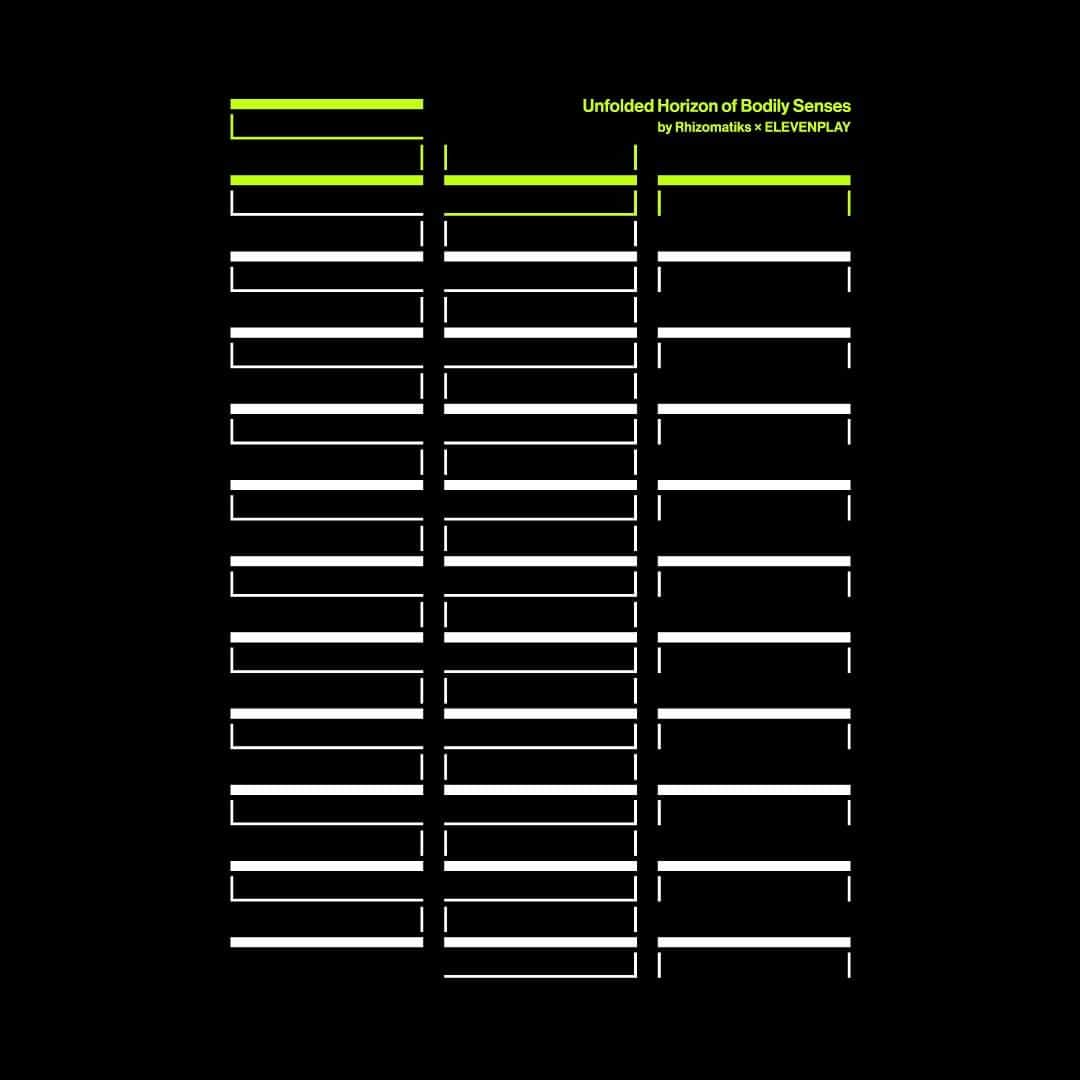 Unfolded Horizon of Bodily Senses
by Rhizomatiks × ELEVENPLAY